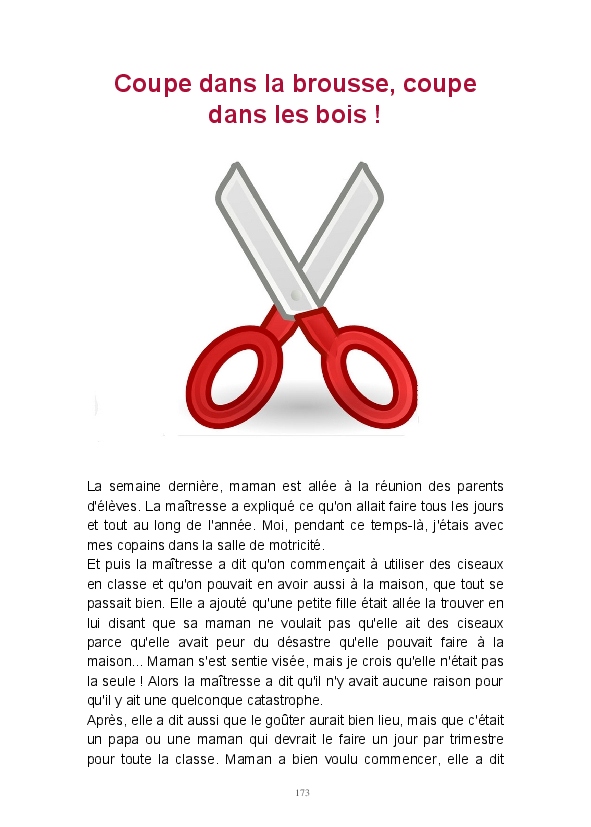 Coupe dans la brousse, coupe dans les bois !

La semaine dernière, maman est allée à la réunion des parents d'élèves. La maîtresse a expliqué ce qu'on allait faire tous les jours et tout au long de l'année. Moi, pendant ce temps-là, j'étais avec mes copains dans la salle de motricité.
Et puis la maîtresse a dit qu'on commençait à utiliser des ciseaux en classe et qu'on pouvait en avoir aussi à la maison, que tout se passait bien. Elle a ajouté qu'une petite fille était allée la trouver en lui disant que sa maman ne voulait pas qu'elle ait des ciseaux parce qu'elle avait peur du désastre qu'elle pouvait faire à la maison... Maman s'est sentie visée, mais je crois qu'elle n'était pas la seule ! Alors la maîtresse a dit qu'il n'y avait aucune raison pour qu'il y ait une quelconque catastrophe.
Après, elle a dit aussi que le goûter aurait bien lieu, mais que c'était un papa ou une maman qui devrait le faire un jour par trimestre pour toute la classe. Maman a bien voulu commencer, elle a dit

173